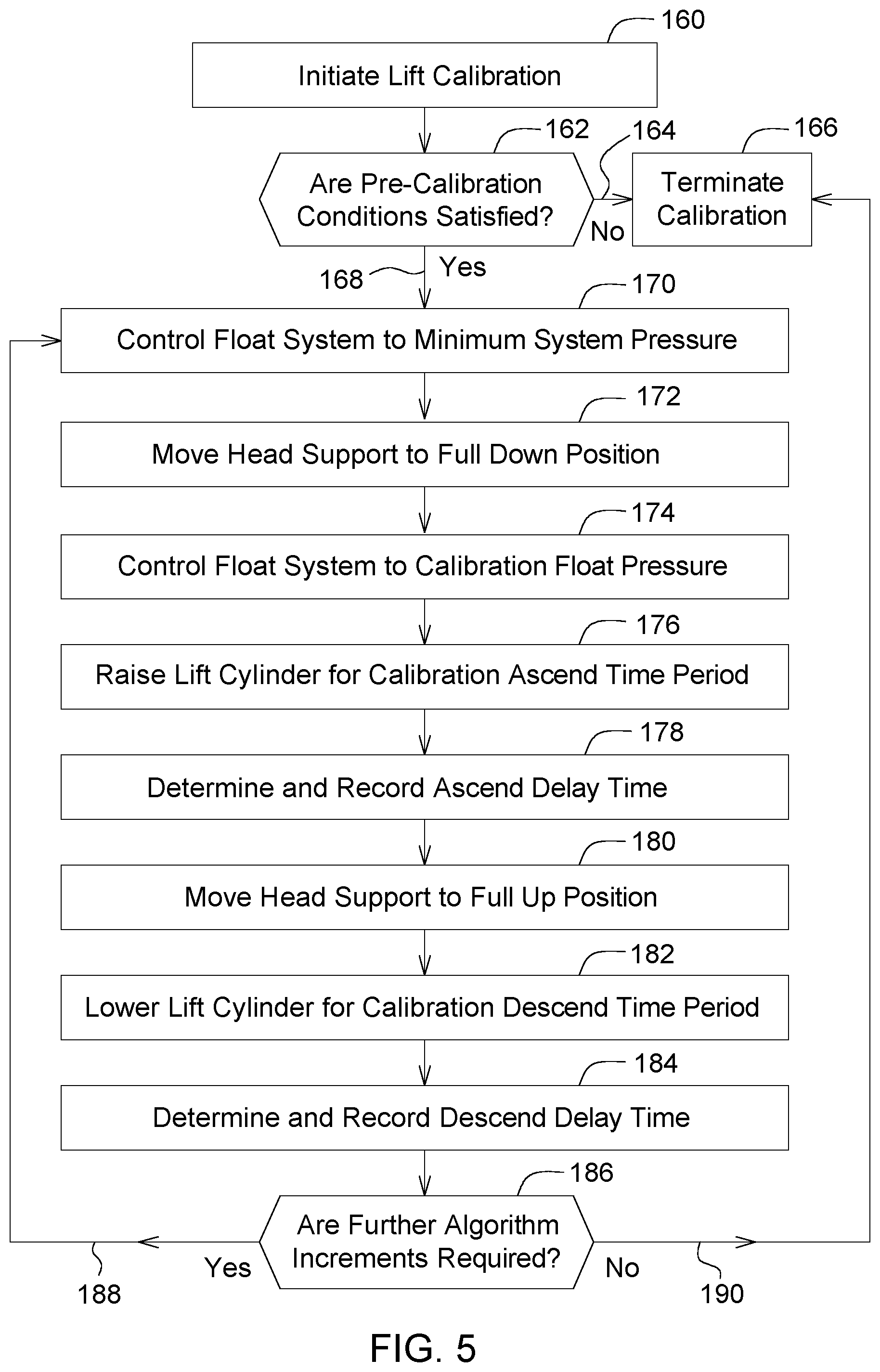 160
Initiate Lift Calibration

162
164
166
Are Pre-Calibration Conditions Satisfied?
No
Terminate Calibration

168
Yes
170
Control Float System to Minimum System Pressure

172
Move Head Support to Full Down Position

174
Control Float System to Calibration Float Pressure

176
Raise Lift Cylinder for Calibration Ascend Time Period

178
Determine and Record Ascend Delay Time

180
Move Head Support to Full Up Position

182
Lower Lift Cylinder for Calibration Descend Time Period

184
Determine and Record Descend Delay Time

186
Are Further Algorithm Increments Required?
Yes
No
188
190

FIG. 5